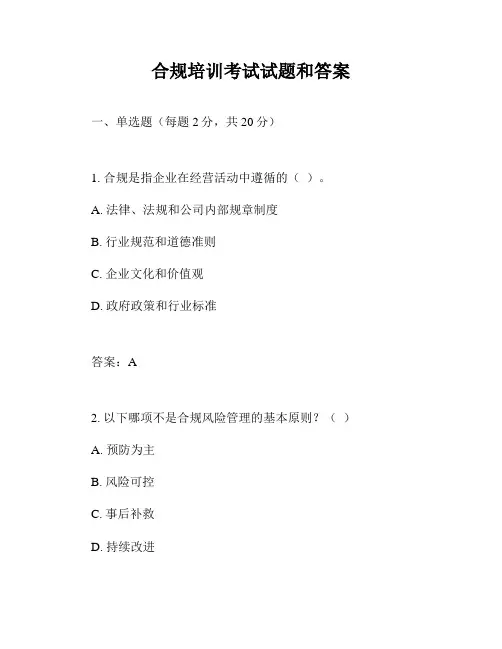 合规培训考试试题和答案

一、单选题（每题 2 分，共 20 分）

1. 合规是指企业在经营活动中遵循的（ ）。

A. 法律、法规和公司内部规章制度

B. 行业规范和道德准则

C. 企业文化和价值观

D. 政府政策和行业标准

答案：A

2. 以下哪项不是合规风险管理的基本原则？（ ）

A. 预防为主

B. 风险可控

C. 事后补救

D. 持续改进